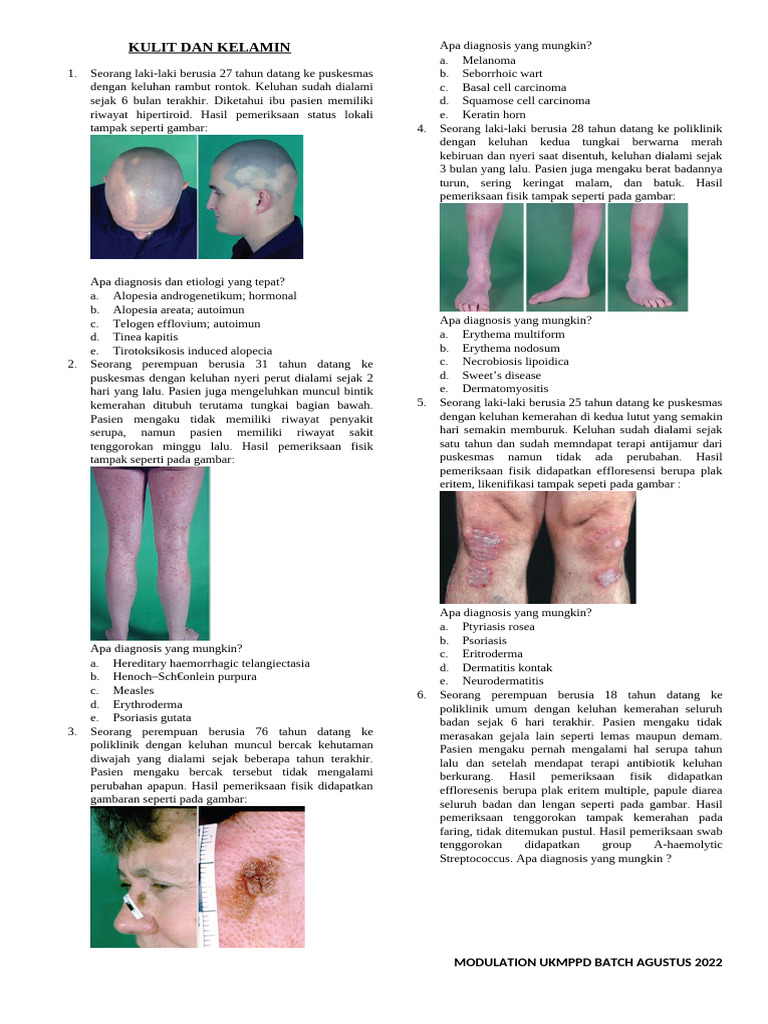 KULIT DAN KELAMIN

1. Seorang laki-laki berusia 27 tahun datang ke puskesmas dengan keluhan rambut rontok. Keluhan sudah dialami sejak 6 bulan terakhir. Diketahui ibu pasien memiliki riwayat hipertiroid. Hasil pemeriksaan status lokali tampak seperti gambar:

Apa diagnosis dan etiologi yang tepat?
a. Alopesia androgenetikum; hormonal
b. Alopesia areata; autoimun
c. Telogen efflovium; autoimun
d. Tinea kapitis
e. Tirotoksikosis induced alopecia

2. Seorang perempuan berusia 31 tahun datang ke puskesmas dengan keluhan nyeri perut dialami sejak 2 hari yang lalu. Pasien juga mengeluhkan muncul bintik kemerahan ditubuh terutama tungkai bagian bawah. Pasien mengaku tidak memiliki riwayat penyakit serupa, namun pasien memiliki riwayat sakit tenggorokan minggu lalu. Hasil pemeriksaan fisik tampak seperti pada gambar:

Apa diagnosis yang mungkin?
a. Hereditary haemorrhagic telangiectasia
b. Henoch–Sch€onlein purpura
c. Measles
d. Erythroderma
e. Psoriasis gutata

3. Seorang perempuan berusia 76 tahun datang ke poliklinik dengan keluhan muncul bercak kehutaman diwajah yang dialami sejak beberapa tahun terakhir. Pasien mengaku bercak tersebut tidak mengalami perubahan apapun. Hasil pemeriksaan fisik didapatkan gambaran seperti pada gambar:

Apa diagnosis yang mungkin?
a. Melanoma
b. Seborrhoic wart
c. Basal cell carcinoma
d. Squamose cell carcinoma
e. Keratin horn

4. Seorang laki-laki berusia 28 tahun datang ke poliklinik dengan keluhan kedua tungkai berwarna merah kebiruan dan nyeri saat disentuh, keluhan dialami sejak 3 bulan yang lalu. Pasien juga mengaku berat badannya turun, sering keringat malam, dan batuk. Hasil pemeriksaan fisik tampak seperti pada gambar:

Apa diagnosis yang mungkin?
a. Erythema multiform
b. Erythema nodosum
c. Necrobiosis lipoidica
d. Sweet's disease
e. Dermatomyositis

5. Seorang laki-laki berusia 25 tahun datang ke puskesmas dengan keluhan kemerahan di kedua lutut yang semakin hari semakin memburuk. Keluhan sudah dialami sejak satu tahun dan sudah memndapat terapi antijamur dari puskesmas namun tidak ada perubahan. Hasil pemeriksaan fisik didapatkan effloresensi berupa plak eritem, likenifikasi tampak sepeti pada gambar :

Apa diagnosis yang mungkin?
a. Ptyriasis rosea
b. Psoriasis
c. Eritroderma
d. Dermatitis kontak
e. Neurodermatitis

6. Seorang perempuan berusia 18 tahun datang ke poliklinik umum dengan keluhan kemerahan seluruh badan sejak 6 hari terakhir. Pasien mengaku tidak merasakan gejala lain seperti lemas maupun demam. Pasien mengaku pernah mengalami hal serupa tahun lalu dan setelah mendapat terapi antibiotik keluhan berkurang. Hasil pemeriksaan fisik didapatkan effloresenis berupa plak eritem multiple, papule diarea seluruh badan dan lengan seperti pada gambar. Hasil pemeriksaan tenggorokan tampak kemerahan pada faring, tidak ditemukan pustul. Hasil pemeriksaan swab tenggorokan didapatkan group A-haemolytic Streptococcus. Apa diagnosis yang mungkin ?

MODULATION UKMPPD BATCH AGUSTUS 2022